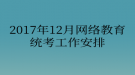 2017年12月网络教育统考工作安排